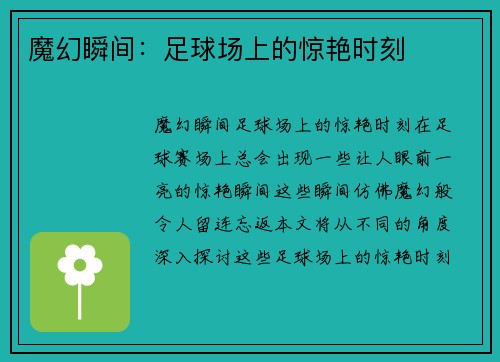 魔幻瞬间：足球场上的惊艳时刻

魔幻瞬间足球场上的惊艳时刻在足球赛场上总会出现一些让人眼前一亮的惊艳瞬间这些瞬间仿佛魔幻般令人留连忘返本文将从不同的角度深入探讨这些足球场上的惊艳时刻